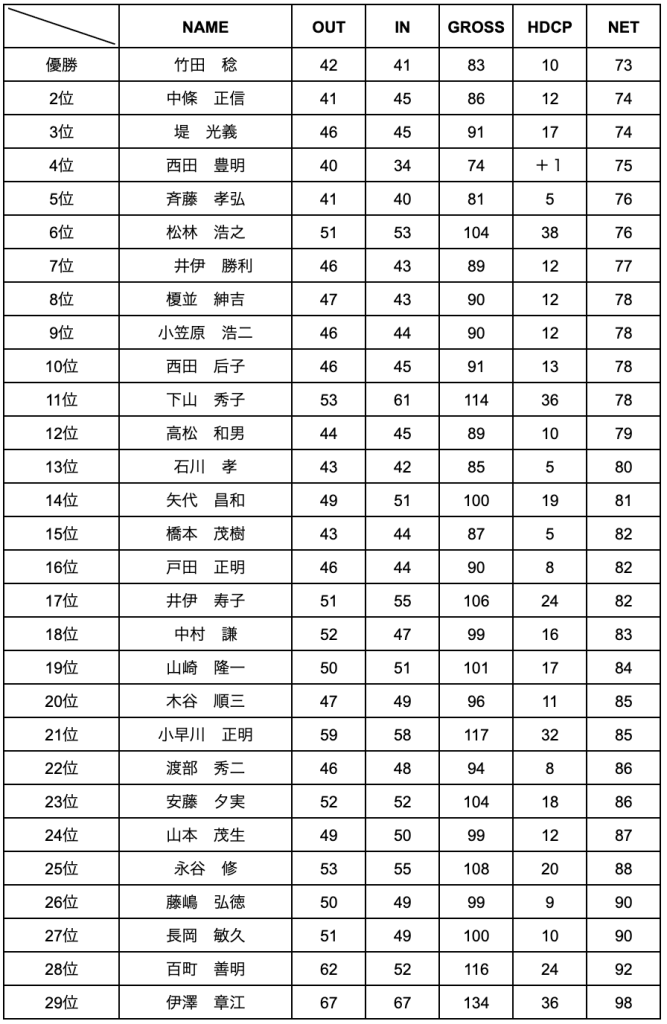 |  | NAME | OUT | IN | GROSS | HDCP | NET |
|---|---|---|---|---|---|---|
| 優勝 | 竹田　稔 | 42 | 41 | 83 | 10 | 73 |
| 2位 | 中條　正信 | 41 | 45 | 86 | 12 | 74 |
| 3位 | 堤　光義 | 46 | 45 | 91 | 17 | 74 |
| 4位 | 西田　豊明 | 40 | 34 | 74 | ＋1 | 75 |
| 5位 | 斉藤　孝弘 | 41 | 40 | 81 | 5 | 76 |
| 6位 | 松林　浩之 | 51 | 53 | 104 | 38 | 76 |
| 7位 | 井伊　勝利 | 46 | 43 | 89 | 12 | 77 |
| 8位 | 榎並　紳吉 | 47 | 43 | 90 | 12 | 78 |
| 9位 | 小笠原　浩二 | 46 | 44 | 90 | 12 | 78 |
| 10位 | 西田　后子 | 46 | 45 | 91 | 13 | 78 |
| 11位 | 下山　秀子 | 53 | 61 | 114 | 36 | 78 |
| 12位 | 高松　和男 | 44 | 45 | 89 | 10 | 79 |
| 13位 | 石川　孝 | 43 | 42 | 85 | 5 | 80 |
| 14位 | 矢代　昌和 | 49 | 51 | 100 | 19 | 81 |
| 15位 | 橋本　茂樹 | 43 | 44 | 87 | 5 | 82 |
| 16位 | 戸田　正明 | 46 | 44 | 90 | 8 | 82 |
| 17位 | 井伊　寿子 | 51 | 55 | 106 | 24 | 82 |
| 18位 | 中村　謙 | 52 | 47 | 99 | 16 | 83 |
| 19位 | 山崎　隆一 | 50 | 51 | 101 | 17 | 84 |
| 20位 | 木谷　順三 | 47 | 49 | 96 | 11 | 85 |
| 21位 | 小早川　正明 | 59 | 58 | 117 | 32 | 85 |
| 22位 | 渡部　秀二 | 46 | 48 | 94 | 8 | 86 |
| 23位 | 安藤　夕実 | 52 | 52 | 104 | 18 | 86 |
| 24位 | 山本　茂生 | 49 | 50 | 99 | 12 | 87 |
| 25位 | 永谷　修 | 53 | 55 | 108 | 20 | 88 |
| 26位 | 藤嶋　弘徳 | 50 | 49 | 99 | 9 | 90 |
| 27位 | 長岡　敏久 | 51 | 49 | 100 | 10 | 90 |
| 28位 | 百町　善明 | 62 | 52 | 116 | 24 | 92 |
| 29位 | 伊澤　章江 | 67 | 67 | 134 | 36 | 98 |